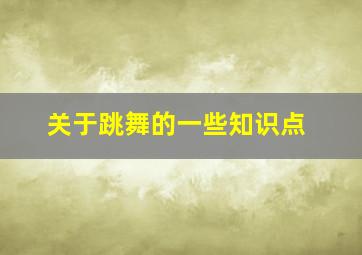 关于跳舞的一些知识点